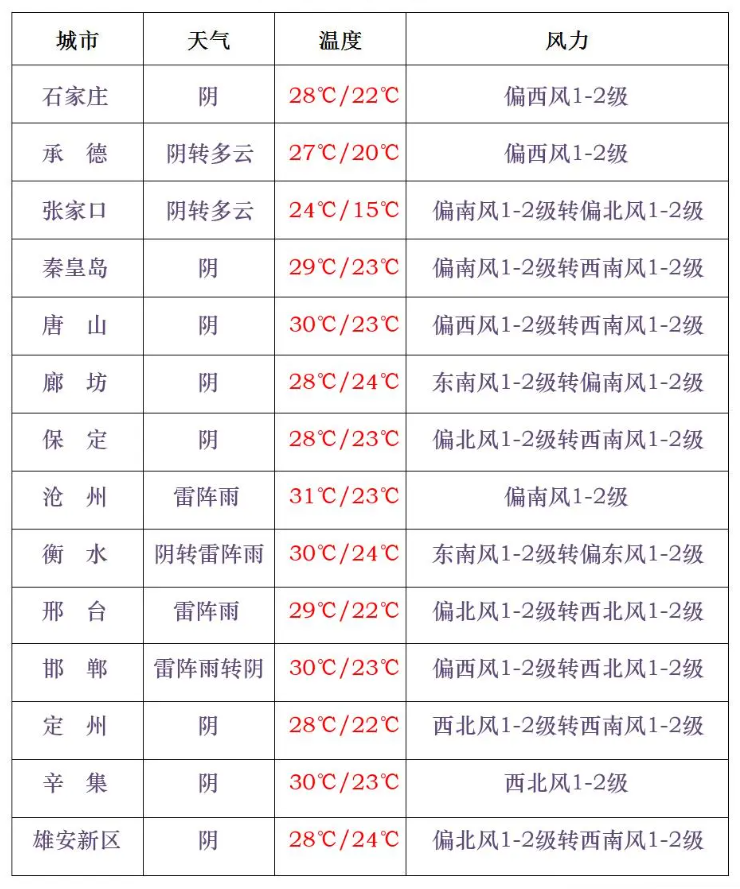 | 城市 | 天气 | 温度 | 风力 |
|---|---|---|---|
| 石家庄 | 阴 | 28℃/22℃ | 偏西风1-2级 |
| 承 德 | 阴转多云 | 27℃/20℃ | 偏西风1-2级 |
| 张家口 | 阴转多云 | 24℃/15℃ | 偏南风1-2级转偏北风1-2级 |
| 秦皇岛 | 阴 | 29℃/23℃ | 偏南风1-2级转西南风1-2级 |
| 唐 山 | 阴 | 30℃/23℃ | 偏西风1-2级转西南风1-2级 |
| 廊 坊 | 阴 | 28℃/24℃ | 东南风1-2级转偏南风1-2级 |
| 保 定 | 阴 | 28℃/23℃ | 偏北风1-2级转西南风1-2级 |
| 沧 州 | 雷阵雨 | 31℃/23℃ | 偏南风1-2级 |
| 衡 水 | 阴转雷阵雨 | 30℃/24℃ | 东南风1-2级转偏东风1-2级 |
| 邢 台 | 雷阵雨 | 29℃/22℃ | 偏北风1-2级转西北风1-2级 |
| 邯 郸 | 雷阵雨转阴 | 30℃/23℃ | 偏西风1-2级转西北风1-2级 |
| 定 州 | 阴 | 28℃/22℃ | 西北风1-2级转西南风1-2级 |
| 辛 集 | 阴 | 30℃/23℃ | 西北风1-2级 |
| 雄安新区 | 阴 | 28℃/24℃ | 偏北风1-2级转西南风1-2级 |